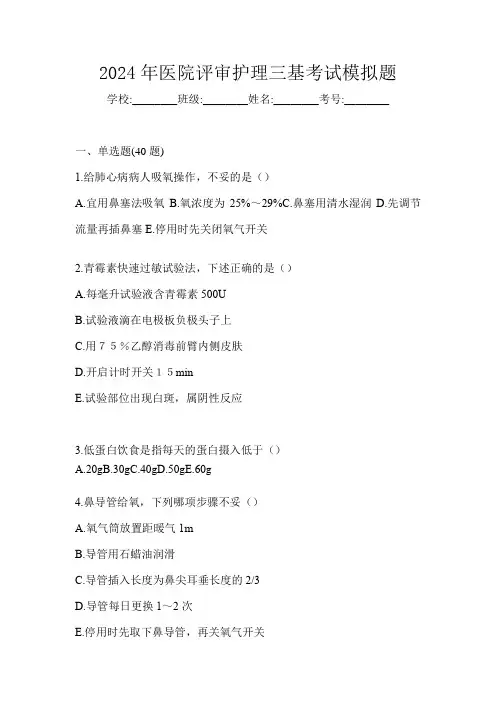 2024 年医院评审护理三基考试模拟题

学校:________班级:________姓名:________考号:________

一、单选题(40 题)

1.给肺心病病人吸氧操作，不妥的是（）

A.宜用鼻塞法吸氧 B.氧浓度为 25%～29%C.鼻塞用清水湿润 D.先调节流量再插鼻塞 E.停用时先关闭氧气开关

2.青霉素快速过敏试验法，下述正确的是（）

A.每毫升试验液含青霉素 500U

B.试验液滴在电极板负极头子上

C.用７５％乙醇消毒前臂内侧皮肤

D.开启计时开关１５min

E.试验部位出现白斑，属阴性反应

3.低蛋白饮食是指每天的蛋白摄入低于（）

A.20gB.30gC.40gD.50gE.60g

4.鼻导管给氧，下列哪项步骤不妥（）

A.氧气筒放置距暖气 1m

B.导管用石蜡油润滑

C.导管插入长度为鼻尖耳垂长度的 2/3

D.导管每日更换 1～2 次

E.停用时先取下鼻导管，再关氧气开关